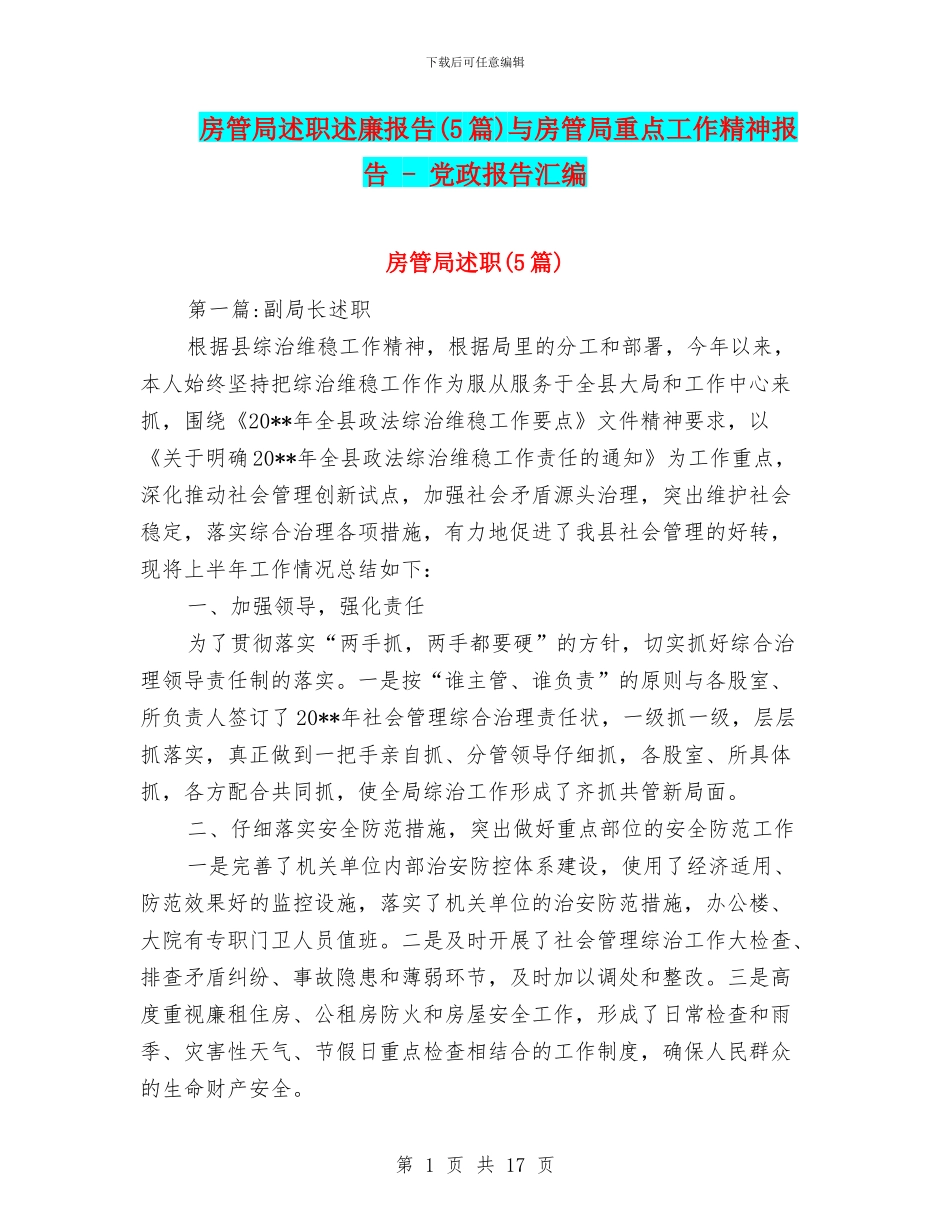 下载后可任意编辑

房管局述职述廉报告(5篇)与房管局重点工作精神报告 - 党政报告汇编

房管局述职(5篇)

第一篇:副局长述职

根据县综治维稳工作精神，根据局里的分工和部署，今年以来，本人始终坚持把综治维稳工作作为服从服务于全县大局和工作中心来抓，围绕《20**年全县政法综治维稳工作要点》文件精神要求，以《关于明确20**年全县政法综治维稳工作责任的通知》为工作重点，深化推动社会管理创新试点，加强社会矛盾源头治理，突出维护社会稳定，落实综合治理各项措施，有力地促进了我县社会管理的好转，现将上半年工作情况总结如下：

一、加强领导，强化责任

为了贯彻落实“两手抓，两手都要硬”的方针，切实抓好综合治理领导责任制的落实。一是按“谁主管、谁负责”的原则与各股室、所负责人签订了20**年社会管理综合治理责任状，一级抓一级，层层抓落实，真正做到一把手亲自抓、分管领导仔细抓，各股室、所具体抓，各方配合共同抓，使全局综治工作形成了齐抓共管新局面。

二、仔细落实安全防范措施，突出做好重点部位的安全防范工作

一是完善了机关单位内部治安防控体系建设，使用了经济适用、防范效果好的监控设施，落实了机关单位的治安防范措施，办公楼、大院有专职门卫人员值班。二是及时开展了社会管理综治工作大检查、排查矛盾纠纷、事故隐患和薄弱环节，及时加以调处和整改。三是高度重视廉租住房、公租房防火和房屋安全工作，形成了日常检查和雨季、灾害性天气、节假日重点检查相结合的工作制度，确保人民群众的生命财产安全。

第 1 页 共 17 页